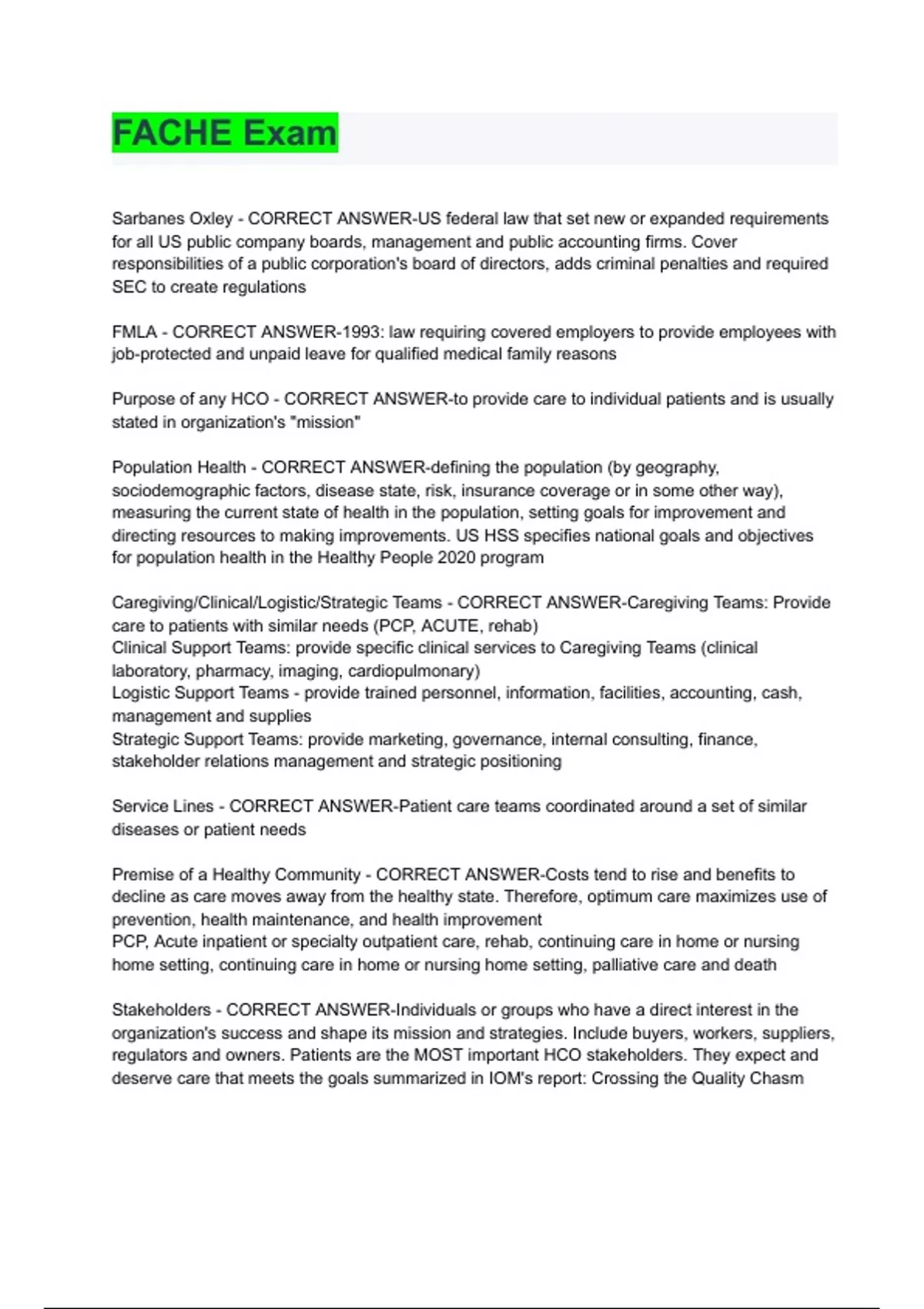 FACHE Exam

Sarbanes Oxley - CORRECT ANSWER-US federal law that set new or expanded requirements for all US public company boards, management and public accounting firms. Cover responsibilities of a public corporation's board of directors, adds criminal penalties and required SEC to create regulations

FMLA - CORRECT ANSWER-1993: law requiring covered employers to provide employees with job-protected and unpaid leave for qualified medical family reasons

Purpose of any HCO - CORRECT ANSWER-to provide care to individual patients and is usually stated in organization's "mission"

Population Health - CORRECT ANSWER-defining the population (by geography, sociodemographic factors, disease state, risk, insurance coverage or in some other way), measuring the current state of health in the population, setting goals for improvement and directing resources to making improvements. US HSS specifies national goals and objectives for population health in the Healthy People 2020 program

Caregiving/Clinical/Logistic/Strategic Teams - CORRECT ANSWER-Caregiving Teams: Provide care to patients with similar needs (PCP, ACUTE, rehab)
Clinical Support Teams: provide specific clinical services to Caregiving Teams (clinical laboratory, pharmacy, imaging, cardiopulmonary)
Logistic Support Teams - provide trained personnel, information, facilities, accounting, cash, management and supplies
Strategic Support Teams: provide marketing, governance, internal consulting, finance, stakeholder relations management and strategic positioning

Service Lines - CORRECT ANSWER-Patient care teams coordinated around a set of similar diseases or patient needs

Premise of a Healthy Community - CORRECT ANSWER-Costs tend to rise and benefits to decline as care moves away from the healthy state. Therefore, optimum care maximizes use of prevention, health maintenance, and health improvement
PCP, Acute inpatient or specialty outpatient care, rehab, continuing care in home or nursing home setting, continuing care in home or nursing home setting, palliative care and death

Stakeholders - CORRECT ANSWER-Individuals or groups who have a direct interest in the organization's success and shape its mission and strategies. Include buyers, workers, suppliers, regulators and owners. Patients are the MOST important HCO stakeholders. They expect and deserve care that meets the goals summarized in IOM's report: Crossing the Quality Chasm